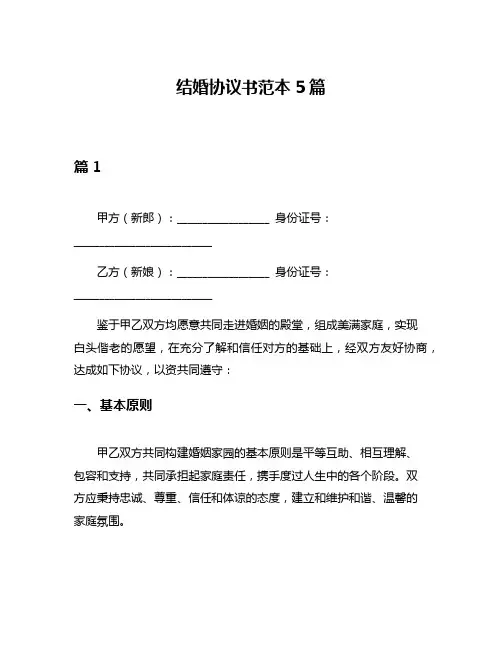 结婚协议书范本 5 篇

篇 1

甲方（新郎）：________________ 身份证号：________________________

乙方（新娘）：________________ 身份证号：________________________

鉴于甲乙双方均愿意共同走进婚姻的殿堂，组成美满家庭，实现白头偕老的愿望，在充分了解和信任对方的基础上，经双方友好协商，达成如下协议，以资共同遵守：

一、基本原则

甲乙双方共同构建婚姻家园的基本原则是平等互助、相互理解、包容和支持，共同承担起家庭责任，携手度过人生中的各个阶段。双方应秉持忠诚、尊重、信任和体谅的态度，建立和维护和谐、温馨的家庭氛围。